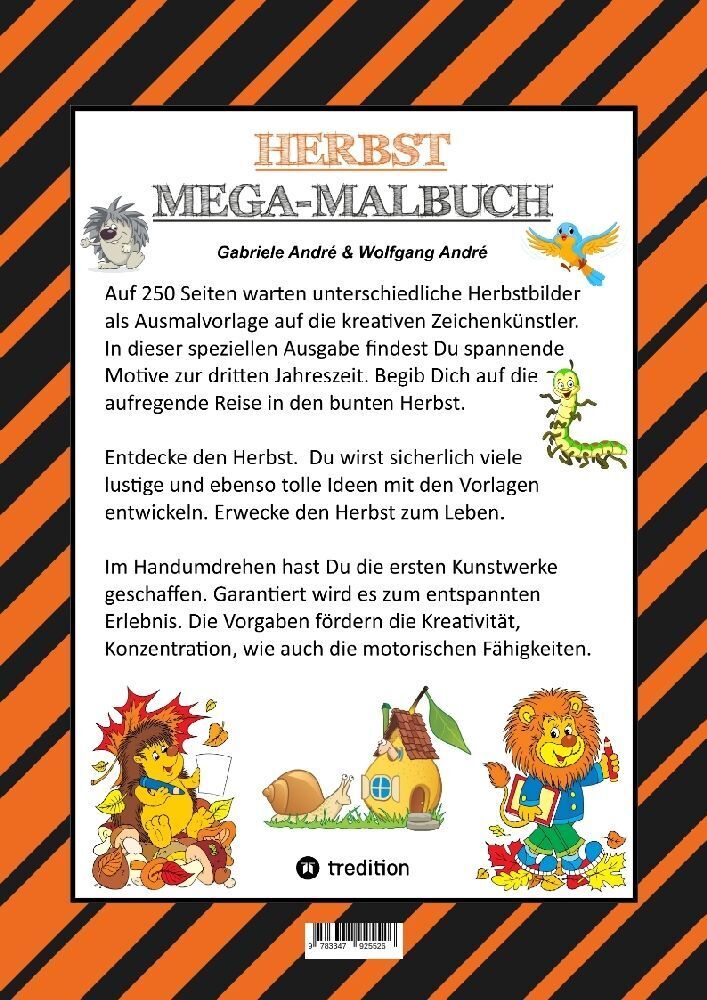 HERBST
MEGA-MALBUCH

Gabriele André & Wolfgang André

Auf 250 Seiten warten unterschiedliche Herbstbilder als Ausmalvorlage auf die kreativen Zeichenkünstler. In dieser speziellen Ausgabe findest Du spannende Motive zur dritten Jahreszeit. Begib Dich auf die aufregende Reise in den bunten Herbst.

Entdecke den Herbst. Du wirst sicherlich viele lustige und ebenso tolle Ideen mit den Vorlagen entwickeln. Erwecke den Herbst zum Leben.

Im Handumdrehen hast Du die ersten Kunstwerke geschaffen. Garantiert wird es zum entspannten Erlebnis. Die Vorgaben fördern die Kreativität, Konzentration, wie auch die motorischen Fähigkeiten.

tredition

9 783347 925525